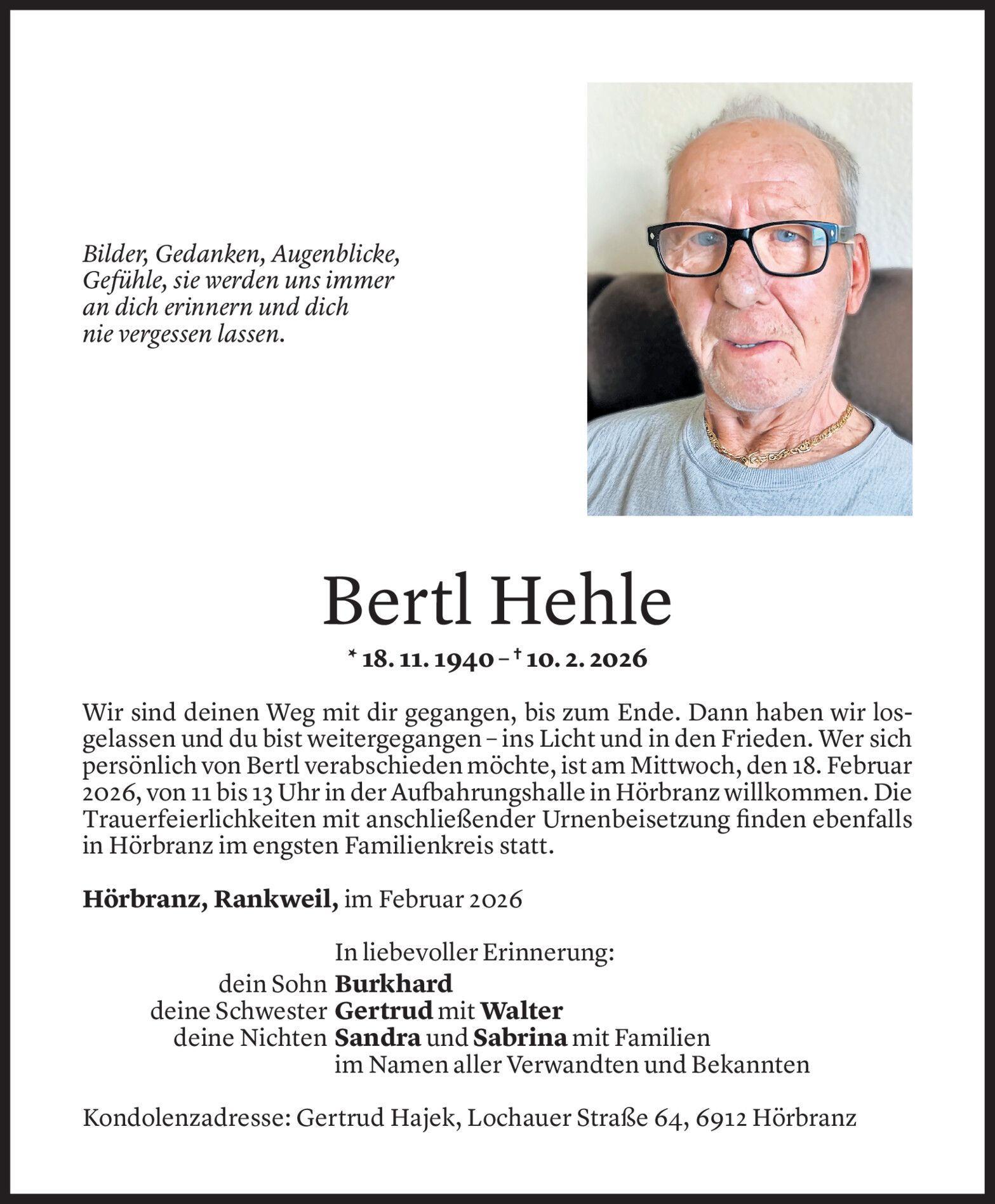 Bilder, Gedanken, Augenblicke, Gefühle, sie werden uns immer an dich erinnern und dich nie vergessen lassen.

Bertl Hehle

* 18. 11. 1940 – † 10. 2. 2026

Wir sind deinen Weg mit dir gegangen, bis zum Ende. Dann haben wir losgelassen und du bist weitergegangen – ins Licht und in den Frieden. Wer sich persönlich von Bertl verabschieden möchte, ist am Mittwoch, den 18. Februar 2026, von 11 bis 13 Uhr in der Aufbahrungshalle in Hörbranz willkommen. Die Trauerfeierlichkeiten mit anschließender Urnenbeisetzung finden ebenfalls in Hörbranz im engsten Familienkreis statt.

Hörbranz, Rankweil, im Februar 2026

In liebevoller Erinnerung:
dein Sohn Burkhard
deine Schwester Gertrud mit Walter
deine Nichten Sandra und Sabrina mit Familien
im Namen aller Verwandten und Bekannten

Kondolenzadresse: Gertrud Hajek, Lochauer Straße 64, 6912 Hörbranz